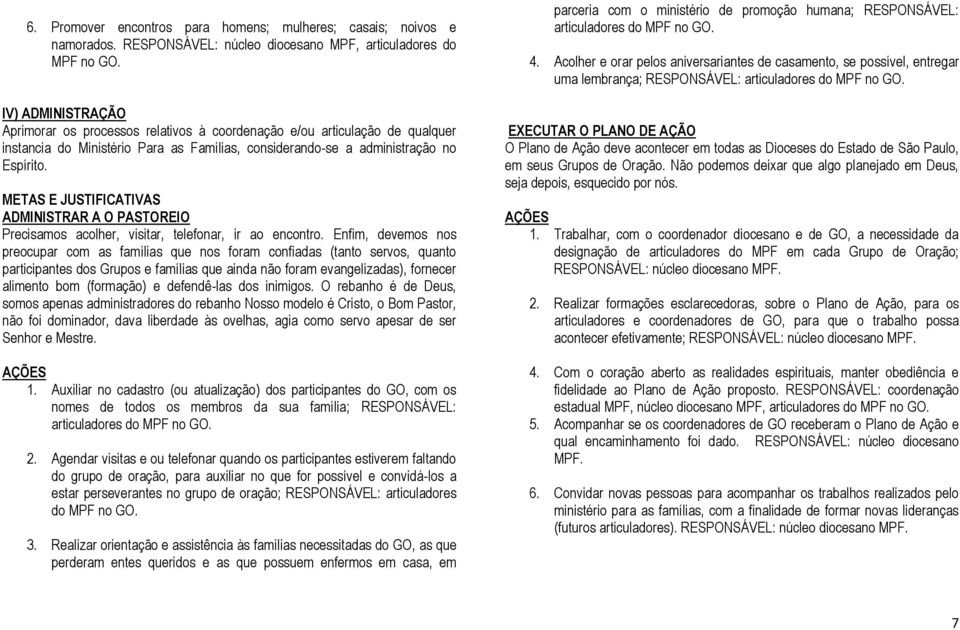 6. Promover encontros para homens; mulheres; casais; noivos e namorados. RESPONSÁVEL: núcleo diocesano MPF, articuladores do MPF no GO.

IV) ADMINISTRAÇÃO
Aprimorar os processos relativos à coordenação e/ou articulação de qualquer instancia do Ministério Para as Famílias, considerando-se a administração no Espírito.

METAS E JUSTIFICATIVAS
ADMINISTRAR A O PASTOREIO
Precisamos acolher, visitar, telefonar, ir ao encontro. Enfim, devemos nos preocupar com as famílias que nos foram confiadas (tanto servos, quanto participantes dos Grupos e famílias que ainda não foram evangelizadas), fornecer alimento bom (formação) e defendê-las dos inimigos. O rebanho é de Deus, somos apenas administradores do rebanho Nosso modelo é Cristo, o Bom Pastor, não foi dominador, dava liberdade às ovelhas, agia como servo apesar de ser Senhor e Mestre.

AÇÕES
1. Auxiliar no cadastro (ou atualização) dos participantes do GO, com os nomes de todos os membros da sua família; RESPONSÁVEL: articuladores do MPF no GO.

2. Agendar visitas e ou telefonar quando os participantes estiverem faltando do grupo de oração, para auxiliar no que for possível e convidá-los a estar perseverantes no grupo de oração; RESPONSÁVEL: articuladores do MPF no GO.

3. Realizar orientação e assistência às famílias necessitadas do GO, as que perderam entes queridos e as que possuem enfermos em casa, em parceria com o ministério de promoção humana; RESPONSÁVEL: articuladores do MPF no GO.

4. Acolher e orar pelos aniversariantes de casamento, se possível, entregar uma lembrança; RESPONSÁVEL: articuladores do MPF no GO.

EXECUTAR O PLANO DE AÇÃO
O Plano de Ação deve acontecer em todas as Dioceses do Estado de São Paulo, em seus Grupos de Oração. Não podemos deixar que algo planejado em Deus, seja depois, esquecido por nós.

AÇÕES
1. Trabalhar, com o coordenador diocesano e de GO, a necessidade da designação de articuladores do MPF em cada Grupo de Oração; RESPONSÁVEL: núcleo diocesano MPF.

2. Realizar formações esclarecedoras, sobre o Plano de Ação, para os articuladores e coordenadores de GO, para que o trabalho possa acontecer efetivamente; RESPONSÁVEL: núcleo diocesano MPF.

4. Com o coração aberto as realidades espirituais, manter obediência e fidelidade ao Plano de Ação proposto. RESPONSÁVEL: coordenação estadual MPF, núcleo diocesano MPF, articuladores do MPF no GO.
5. Acompanhar se os coordenadores de GO receberam o Plano de Ação e qual encaminhamento foi dado. RESPONSÁVEL: núcleo diocesano MPF.

6. Convidar novas pessoas para acompanhar os trabalhos realizados pelo ministério para as famílias, com a finalidade de formar novas lideranças (futuros articuladores). RESPONSÁVEL: núcleo diocesano MPF.

7